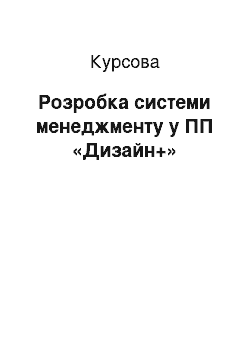 Курсова

Розробка системи менеджменту у ПП «Дизайн+»